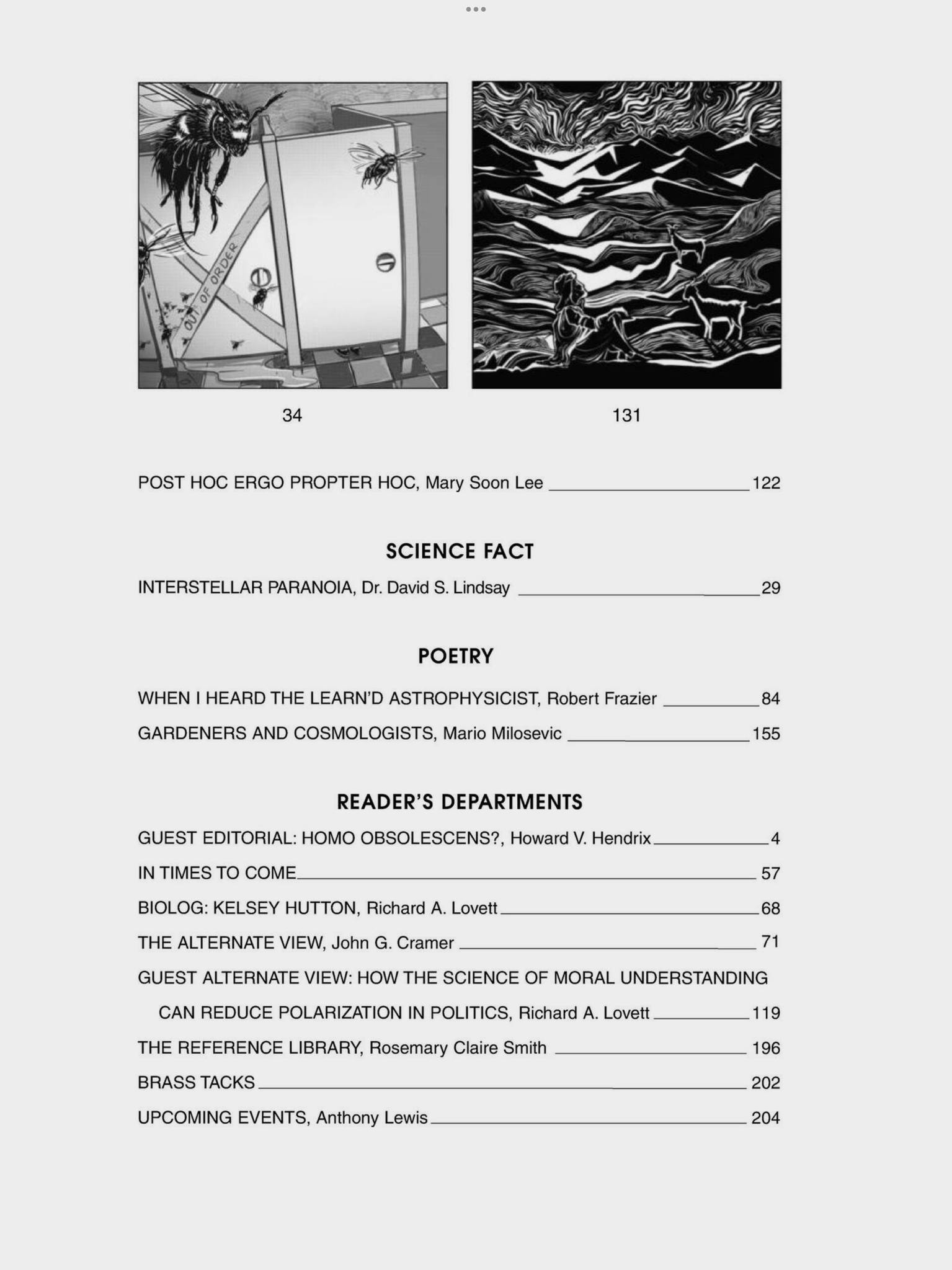 OUT OF ORDER

34

131

POST HOC ERGO PROPTER HOC, Mary Soon Lee 122

SCIENCE FACT

INTERSTELLAR PARANOIA, Dr. David S. Lindsay 29

POETRY

WHEN I HEARD THE LEARN'D ASTROPHYSICIST, Robert Frazier 84

GARDENERS AND COSMOLOGISTS, Mario Milosevic 155

READER'S DEPARTMENTS

GUEST EDITORIAL: HOMO OBSOLESCENS?, Howard V. Hendrix 4

IN TIMES TO COME 57

BIOLOG: KELSEY HUTTON, Richard A. Lovett 68

THE ALTERNATE VIEW, John G. Cramer 71

GUEST ALTERNATE VIEW: HOW THE SCIENCE OF MORAL UNDERSTANDING CAN REDUCE POLARIZATION IN POLITICS, Richard A. Lovett 119

THE REFERENCE LIBRARY, Rosemary Claire Smith 196

BRASS TACKS 202

UPCOMING EVENTS, Anthony Lewis 204